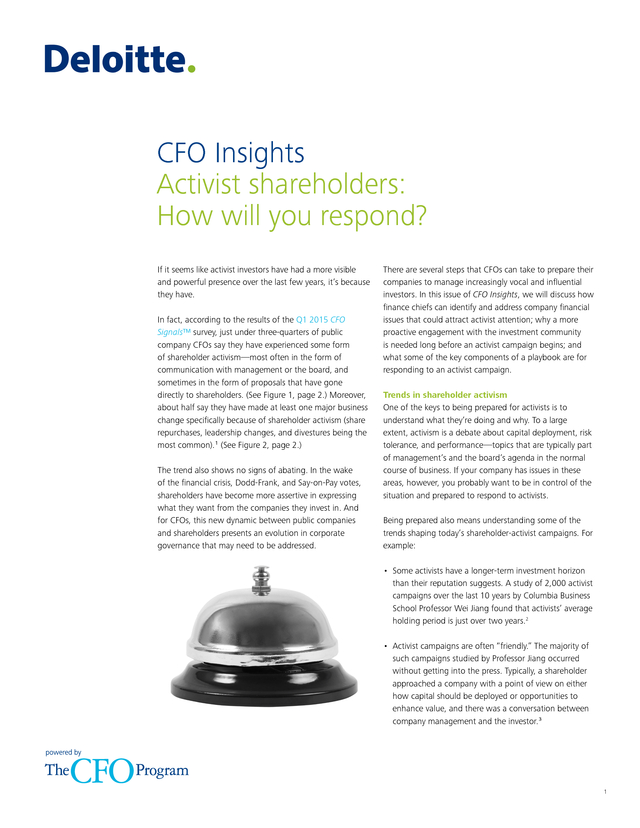 Deloitte.

CFO Insights
Activist shareholders: How will you respond?

If it seems like activist investors have had a more visible and powerful presence over the last few years, it's because they have.

In fact, according to the results of the Q1 2015 CFO Signals™ survey, just under three-quarters of public company CFOs say they have experienced some form of shareholder activism—most often in the form of communication with management or the board, and sometimes in the form of proposals that have gone directly to shareholders. (See Figure 1, page 2.) Moreover, about half say they have made at least one major business change specifically because of shareholder activism (share repurchases, leadership changes, and divestures being the most common).$^1$ (See Figure 2, page 2.)

The trend also shows no signs of abating. In the wake of the financial crisis, Dodd-Frank, and Say-on-Pay votes, shareholders have become more assertive in expressing what they want from the companies they invest in. And for CFOs, this new dynamic between public companies and shareholders presents an evolution in corporate governance that may need to be addressed.

There are several steps that CFOs can take to prepare their companies to manage increasingly vocal and influential investors. In this issue of CFO Insights, we will discuss how finance chiefs can identify and address company financial issues that could attract activist attention; why a more proactive engagement with the investment community is needed long before an activist campaign begins; and what some of the key components of a playbook are for responding to an activist campaign.

Trends in shareholder activism
One of the keys to being prepared for activists is to understand what they're doing and why. To a large extent, activism is a debate about capital deployment, risk tolerance, and performance—topics that are typically part of management's and the board's agenda in the normal course of business. If your company has issues in these areas, however, you probably want to be in control of the situation and prepared to respond to activists.

Being prepared also means understanding some of the trends shaping today's shareholder-activist campaigns. For example:

• Some activists have a longer-term investment horizon than their reputation suggests. A study of 2,000 activist campaigns over the last 10 years by Columbia Business School Professor Wei Jiang found that activists' average holding period is just over two years.$^2$

• Activist campaigns are often "friendly." The majority of such campaigns studied by Professor Jiang occurred without getting into the press. Typically, a shareholder approached a company with a point of view on either how capital should be deployed or opportunities to enhance value, and there was a conversation between company management and the investor.$^3$

powered by
The CFO Program

1